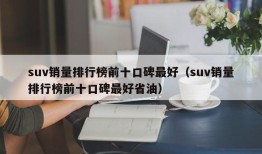 suv销量排行榜前十口碑最好（suv销量排行榜前十口碑最好省油）